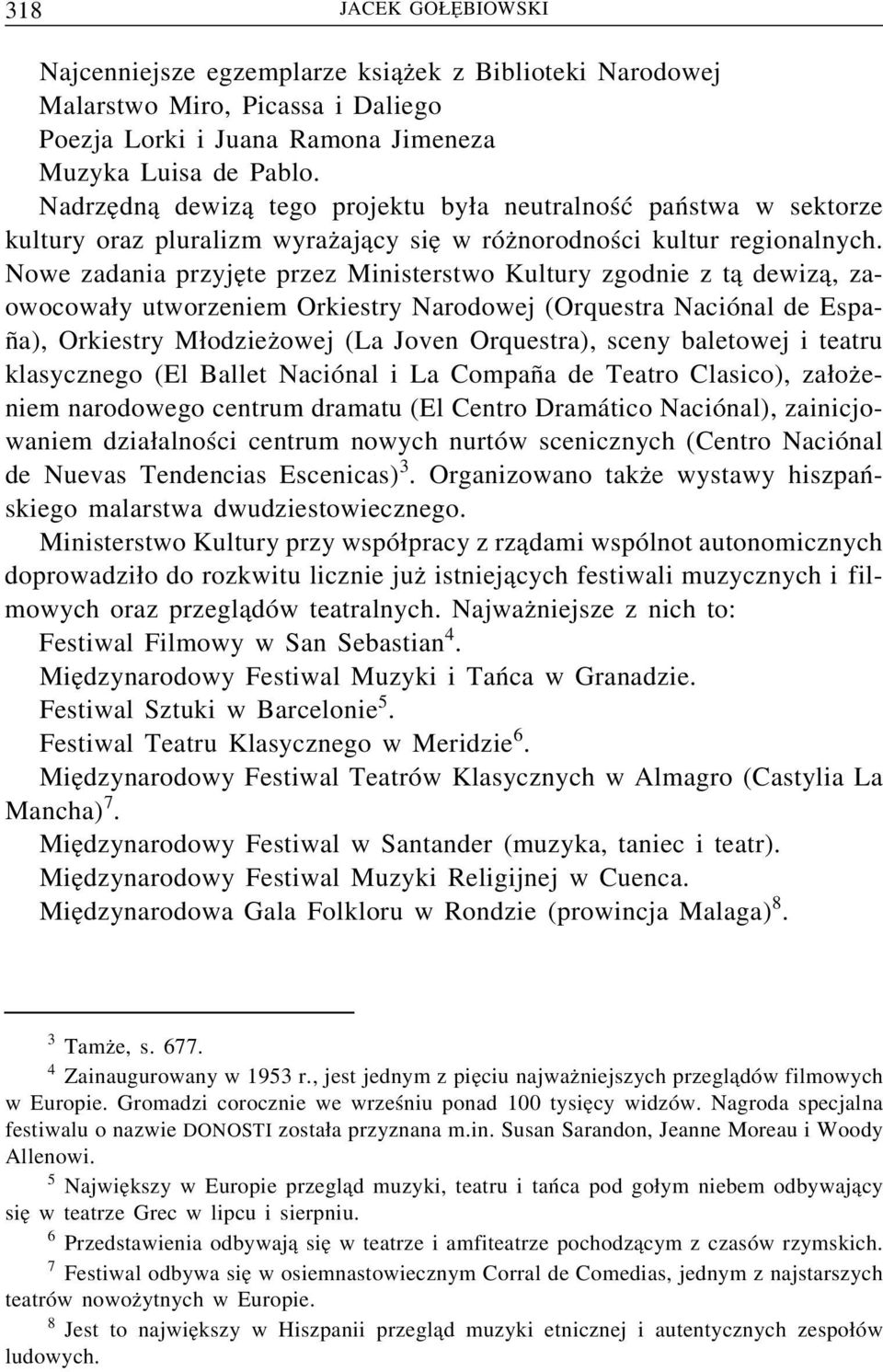 318 JACEK GOŁĘBIOWSKI

Najcenniejsze egzemplarze książek z Biblioteki Narodowej
Malarstwo Miro, Picassa i Daliego
Poezja Lorki i Juana Ramona Jimeneza
Muzyka Luisa de Pablo.
Nadrzędną dewizą tego projektu była neutralność państwa w sektorze kultury oraz pluralizm wyrażający się w różnorodności kultur regionalnych. Nowe zadania przyjęte przez Ministerstwo Kultury zgodnie z tą dewizą, zaowocowały utworzeniem Orkiestry Narodowej (Orquestra Naciónal de España), Orkiestry Młodzieżowej (La Joven Orquestra), sceny baletowej i teatru klasycznego (El Ballet Naciónal i La Compaña de Teatro Clasico), założeniem narodowego centrum dramatu (El Centro Dramático Naciónal), zainicjowaniem działalności centrum nowych nurtów scenicznych (Centro Naciónal de Nuevas Tendencias Escenicas)$^3$. Organizowano także wystawy hiszpańskiego malarstwa dwudziestowiecznego.
Ministerstwo Kultury przy współpracy z rządami wspólnot autonomicznych doprowadziło do rozkwitu licznie już istniejących festiwali muzycznych i filmowych oraz przeglądów teatralnych. Najważniejsze z nich to:
Festiwal Filmowy w San Sebastian$^4$.
Międzynarodowy Festiwal Muzyki i Tańca w Granadzie.
Festiwal Sztuki w Barcelonie$^5$.
Festiwal Teatru Klasycznego w Meridzie$^6$.
Międzynarodowy Festiwal Teatrów Klasycznych w Almagro (Castylia La Mancha)$^7$.
Międzynarodowy Festiwal w Santander (muzyka, taniec i teatr).
Międzynarodowy Festiwal Muzyki Religijnej w Cuenca.
Międzynarodowa Gala Folkloru w Rondzie (prowincja Malaga)$^8$.

$^3$ Tamże, s. 677.
$^4$ Zainaugurowany w 1953 r., jest jednym z pięciu najważniejszych przeglądów filmowych w Europie. Gromadzi corocznie we wrześniu ponad 100 tysięcy widzów. Nagroda specjalna festiwalu o nazwie DONOSTI została przyznana m.in. Susan Sarandon, Jeanne Moreau i Woody Allenowi.
$^5$ Największy w Europie przegląd muzyki, teatru i tańca pod gołym niebem odbywający się w teatrze Grec w lipcu i sierpniu.
$^6$ Przedstawienia odbywają się w teatrze i amfiteatrze pochodzącym z czasów rzymskich.
$^7$ Festiwal odbywa się w osiemnastowiecznym Corral de Comedias, jednym z najstarszych teatrów nowożytnych w Europie.
$^8$ Jest to największy w Hiszpanii przegląd muzyki etnicznej i autentycznych zespołów ludowych.